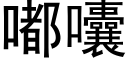 嘟囔